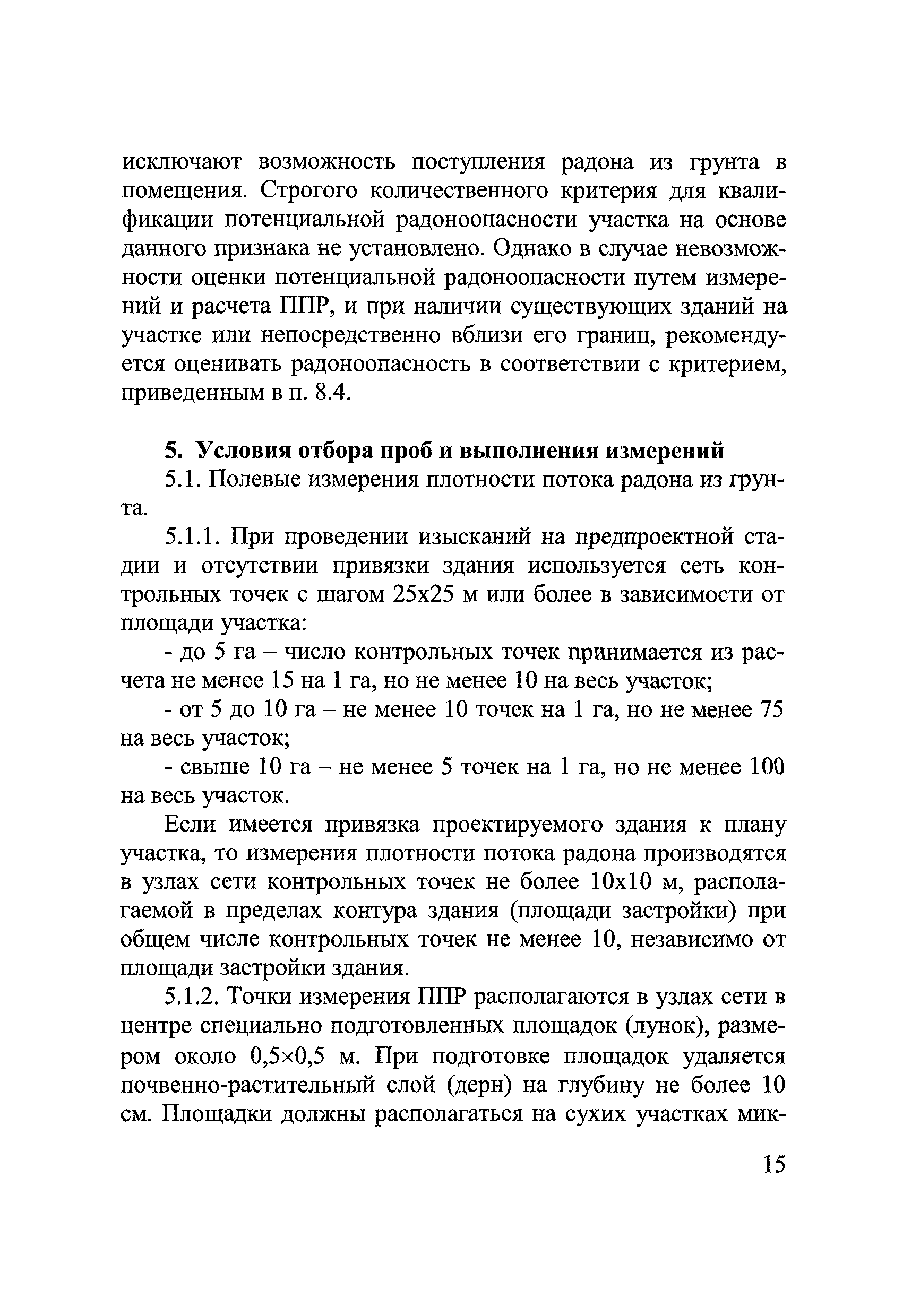 исключают возможность поступления радона из грунта в помещения. Строгого количественного критерия для квалификации потенциальной радоноопасности участка на основе данного признака не установлено. Однако в случае невозможности оценки потенциальной радоноопасности путем измерений и расчета ППР, и при наличии существующих зданий на участке или непосредственно вблизи его границ, рекомендуется оценивать радоноопасность в соответствии с критерием, приведенным в п. 8.4.

5. Условия отбора проб и выполнения измерений

5.1. Полевые измерения плотности потока радона из грунта.

5.1.1. При проведении изысканий на предпроектной стадии и отсутствии привязки здания используется сеть контрольных точек с шагом 25х25 м или более в зависимости от площади участка:

- до 5 га – число контрольных точек принимается из расчета не менее 15 на 1 га, но не менее 10 на весь участок;

- от 5 до 10 га – не менее 10 точек на 1 га, но не менее 75 на весь участок;

- свыше 10 га – не менее 5 точек на 1 га, но не менее 100 на весь участок.

Если имеется привязка проектируемого здания к плану участка, то измерения плотности потока радона производятся в узлах сети контрольных точек не более 10х10 м, располагаемой в пределах контура здания (площади застройки) при общем числе контрольных точек не менее 10, независимо от площади застройки здания.

5.1.2. Точки измерения ППР располагаются в узлах сети в центре специально подготовленных площадок (лунок), размером около 0,5×0,5 м. При подготовке площадок удаляется почвенно-растительный слой (дерн) на глубину не более 10 см. Площадки должны располагаться на сухих участках мик-

15